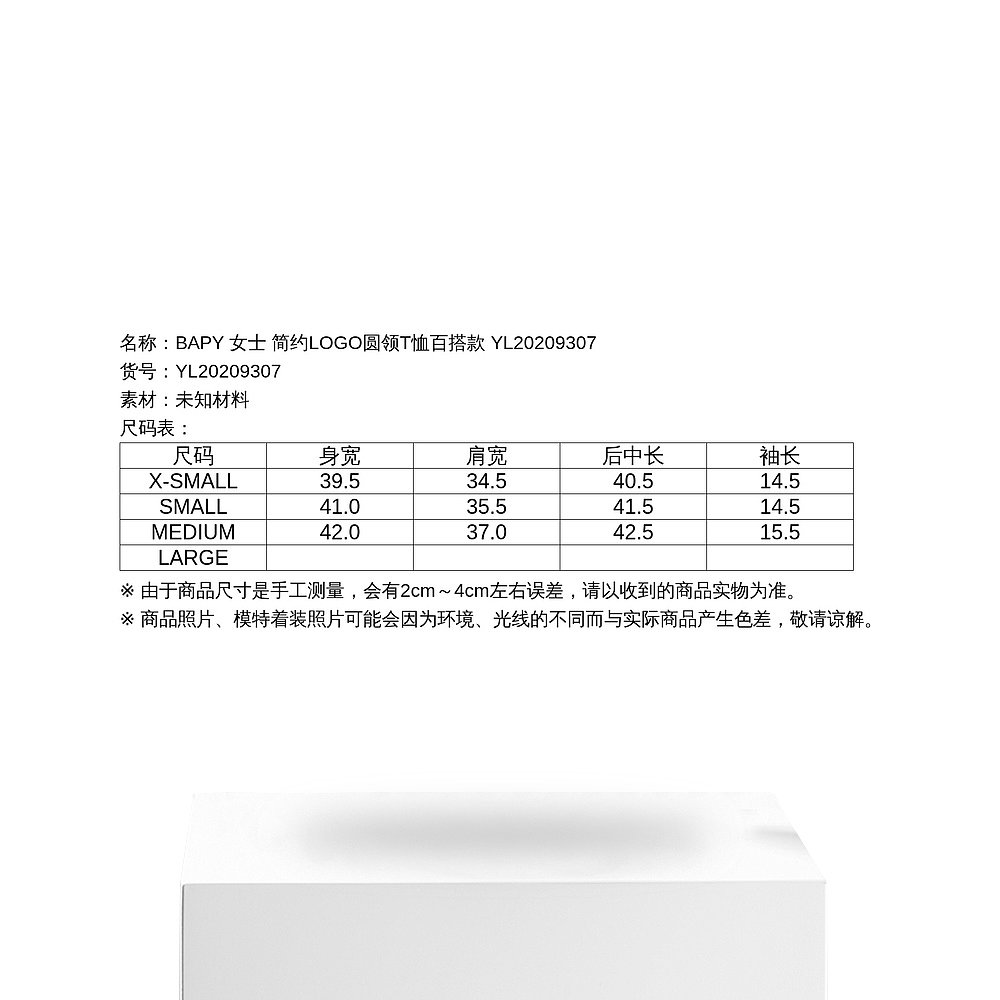 名称：BAPY 女士 简约LOGO圆领T恤百搭款 YL20209307
货号：YL20209307
素材：未知材料
尺码表：

| 尺码 | 身宽 | 肩宽 | 后中长 | 袖长 |
|---|---|---|---|---|
| X-SMALL | 39.5 | 34.5 | 40.5 | 14.5 |
| SMALL | 41.0 | 35.5 | 41.5 | 14.5 |
| MEDIUM | 42.0 | 37.0 | 42.5 | 15.5 |
| LARGE | | | | |

※ 由于商品尺寸是手工测量，会有2cm～4cm左右误差，请以收到的商品实物为准。
※ 商品照片、模特着装照片可能会因为环境、光线的不同而与实际商品产生色差，敬请谅解。